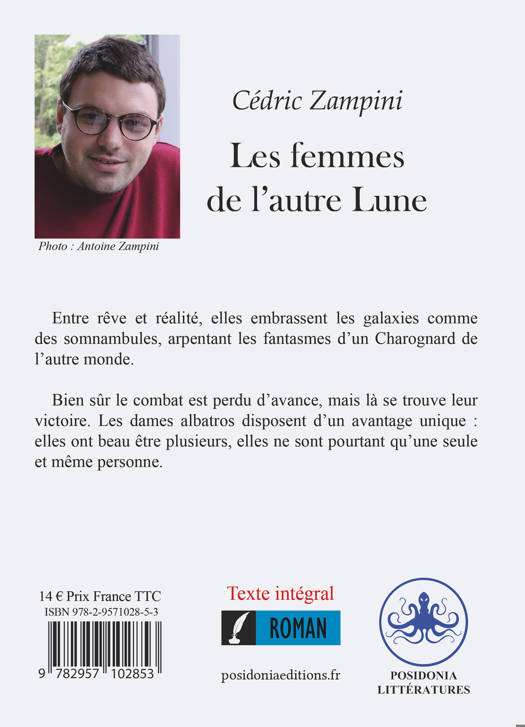 Cédric Zampini

Les femmes de l'autre Lune

Photo : Antoine Zampini

Entre rêve et réalité, elles embrassent les galaxies comme des somnambules, arpentant les fantasmes d'un Charognard de l'autre monde.

Bien sûr le combat est perdu d'avance, mais là se trouve leur victoire. Les dames albatros disposent d'un avantage unique : elles ont beau être plusieurs, elles ne sont pourtant qu'une seule et même personne.

14 € Prix France TTC
ISBN 978-2-9571028-5-3
9 782957 102853

Texte intégral
ROMAN
posidoniaeditions.fr

POSIDONIA
LITTÉRATURES